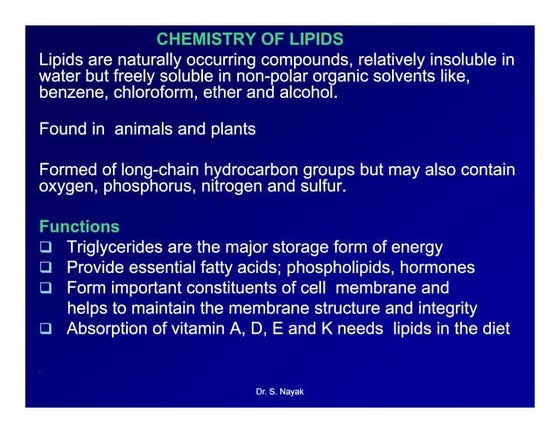 CHEMISTRY OF LIPIDS

Lipids are naturally occurring compounds, relatively insoluble in water but freely soluble in non-polar organic solvents like, benzene, chloroform, ether and alcohol.

Found in animals and plants

Formed of long-chain hydrocarbon groups but may also contain oxygen, phosphorus, nitrogen and sulfur.

Functions
❑ Triglycerides are the major storage form of energy
❑ Provide essential fatty acids; phospholipids, hormones
❑ Form important constituents of cell membrane and helps to maintain the membrane structure and integrity
❑ Absorption of vitamin A, D, E and K needs lipids in the diet

Dr. S. Nayak